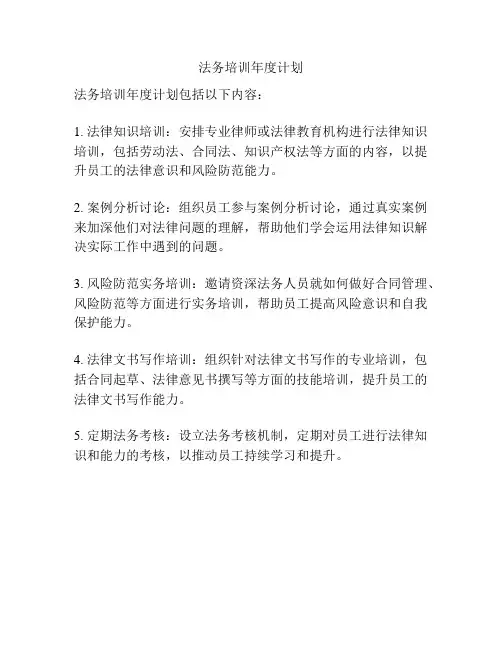 法务培训年度计划

法务培训年度计划包括以下内容：

1. 法律知识培训：安排专业律师或法律教育机构进行法律知识培训，包括劳动法、合同法、知识产权法等方面的内容，以提升员工的法律意识和风险防范能力。

2. 案例分析讨论：组织员工参与案例分析讨论，通过真实案例来加深他们对法律问题的理解，帮助他们学会运用法律知识解决实际工作中遇到的问题。

3. 风险防范实务培训：邀请资深法务人员就如何做好合同管理、风险防范等方面进行实务培训，帮助员工提高风险意识和自我保护能力。

4. 法律文书写作培训：组织针对法律文书写作的专业培训，包括合同起草、法律意见书撰写等方面的技能培训，提升员工的法律文书写作能力。

5. 定期法务考核：设立法务考核机制，定期对员工进行法律知识和能力的考核，以推动员工持续学习和提升。